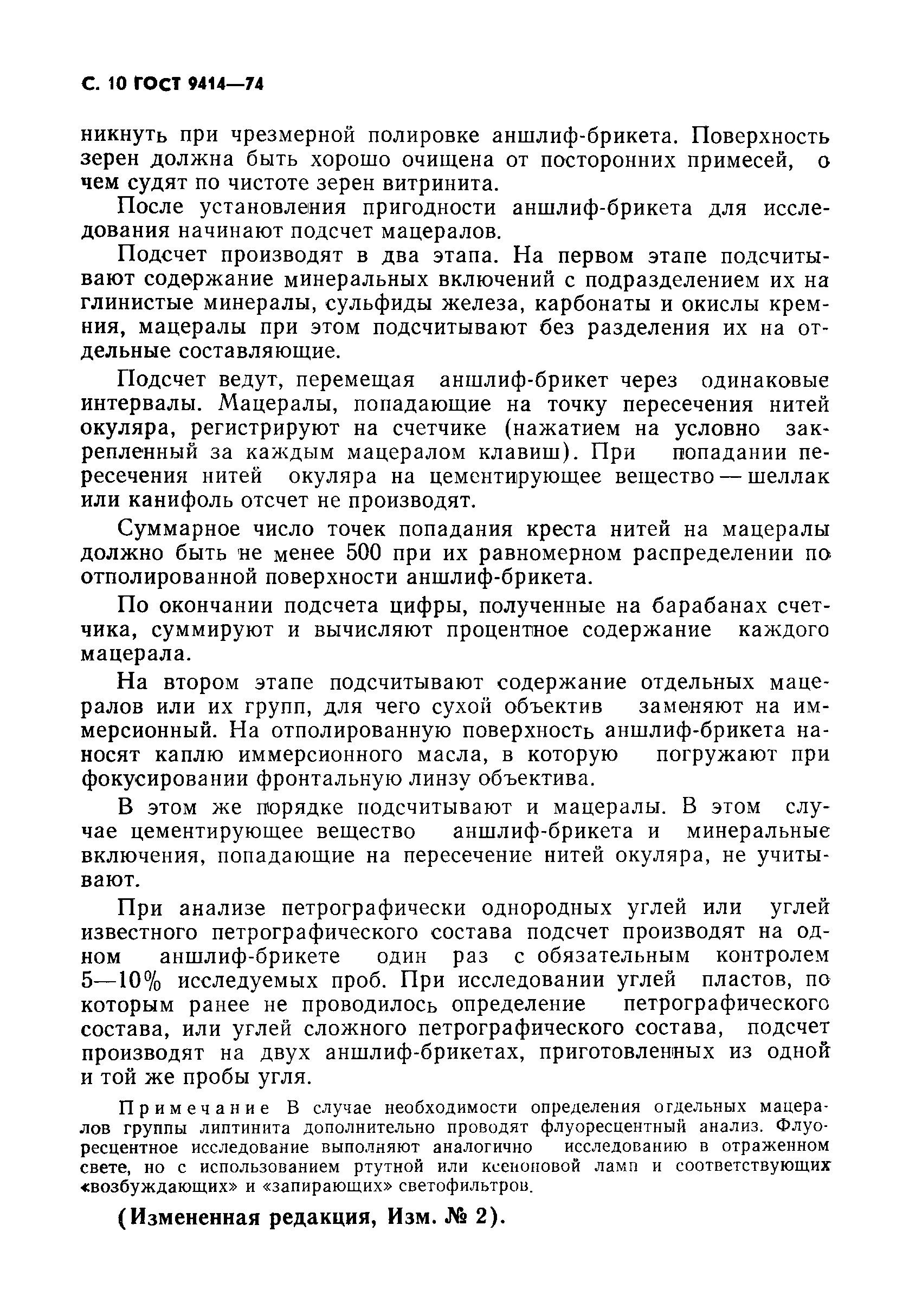 С. 10 ГОСТ 9414—74

никнуть при чрезмерной полировке аншлиф-брикета. Поверхность зерен должна быть хорошо очищена от посторонних примесей, о чем судят по чистоте зерен витринита.

После установления пригодности аншлиф-брикета для исследования начинают подсчет мацералов.

Подсчет производят в два этапа. На первом этапе подсчитывают содержание минеральных включений с подразделением их на глинистые минералы, сульфиды железа, карбонаты и окислы кремния, мацералы при этом подсчитывают без разделения их на отдельные составляющие.

Подсчет ведут, перемещая аншлиф-брикет через одинаковые интервалы. Мацералы, попадающие на точку пересечения нитей окуляра, регистрируют на счетчике (нажатием на условно закрепленный за каждым мацералом клавиш). При попадании пересечения нитей окуляра на цементирующее вещество — шеллак или канифоль отсчет не производят.

Суммарное число точек попадания креста нитей на мацералы должно быть не менее 500 при их равномерном распределении по отполированной поверхности аншлиф-брикета.

По окончании подсчета цифры, полученные на барабанах счетчика, суммируют и вычисляют процентное содержание каждого мацерала.

На втором этапе подсчитывают содержание отдельных мацералов или их групп, для чего сухой объектив заменяют на иммерсионный. На отполированную поверхность аншлиф-брикета наносят каплю иммерсионного масла, в которую погружают при фокусировании фронтальную линзу объектива.

В этом же порядке подсчитывают и мацералы. В этом случае цементирующее вещество аншлиф-брикета и минеральные включения, попадающие на пересечение нитей окуляра, не учитывают.

При анализе петрографически однородных углей или углей известного петрографического состава подсчет производят на одном аншлиф-брикете один раз с обязательным контролем 5—10% исследуемых проб. При исследовании углей пластов, по которым ранее не проводилось определение петрографического состава, или углей сложного петрографического состава, подсчет производят на двух аншлиф-брикетах, приготовленных из одной и той же пробы угля.

Примечание В случае необходимости определения отдельных мацералов группы липтинита дополнительно проводят флуоресцентный анализ. Флуоресцентное исследование выполняют аналогично исследованию в отраженном свете, но с использованием ртутной или ксеноновой ламп и соответствующих «возбуждающих» и «запирающих» светофильтров.

(Измененная редакция, Изм. № 2).